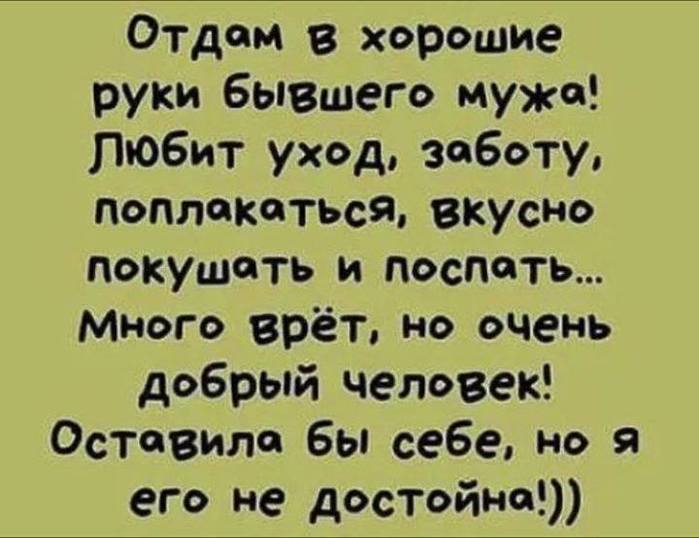 Отдам в хорошие руки бывшего мужа! Любит уход, заботу, поплакаться, вкусно покушать и поспать… Много врёт, но очень добрый человек! Оставила бы себе, но я его не достойна!))